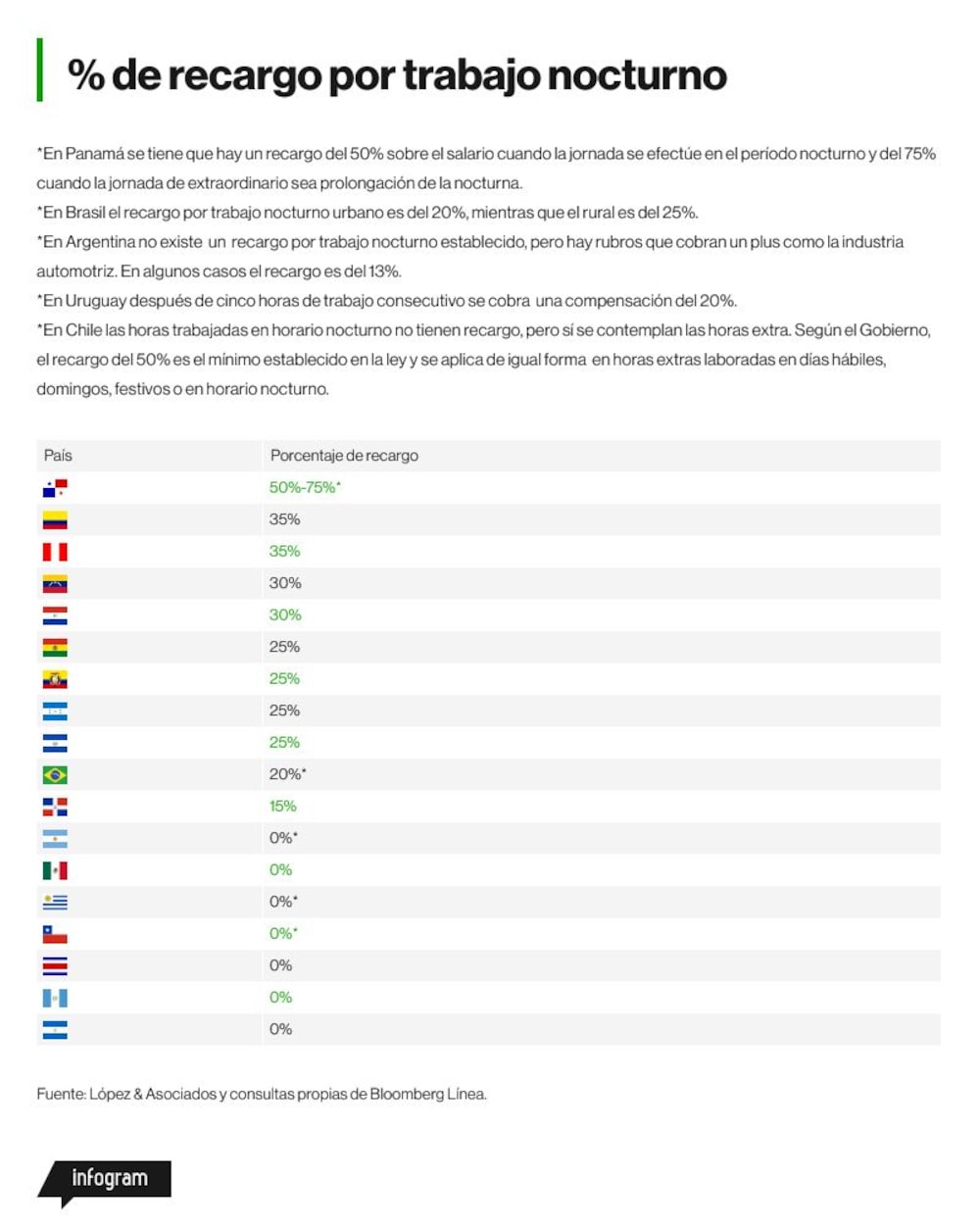 % de recargo por trabajo nocturno

*En Panamá se tiene que hay un recargo del 50% sobre el salario cuando la jornada se efectúe en el período nocturno y del 75% cuando la jornada de extraordinario sea prolongación de la nocturna.
*En Brasil el recargo por trabajo nocturno urbano es del 20%, mientras que el rural es del 25%.
*En Argentina no existe un recargo por trabajo nocturno establecido, pero hay rubros que cobran un plus como la industria automotriz. En algunos casos el recargo es del 13%.
*En Uruguay después de cinco horas de trabajo consecutivo se cobra una compensación del 20%.
*En Chile las horas trabajadas en horario nocturno no tienen recargo, pero sí se contemplan las horas extra. Según el Gobierno, el recargo del 50% es el mínimo establecido en la ley y se aplica de igual forma en horas extras laboradas en días hábiles, domingos, festivos o en horario nocturno.

| País | Porcentaje de recargo |
|---|---|
| | 50%-75%* |
| | 35% |
| | 35% |
| | 30% |
| | 30% |
| | 25% |
| | 25% |
| | 25% |
| | 25% |
| | 20%* |
| | 15% |
| | 0%* |
| | 0% |
| | 0%* |
| | 0%* |
| | 0% |
| | 0% |
| | 0% |

Fuente: López & Asociados y consultas propias de Bloomberg Línea.

infogram